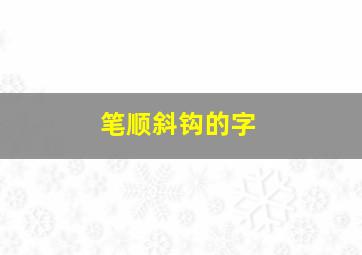 笔顺斜钩的字